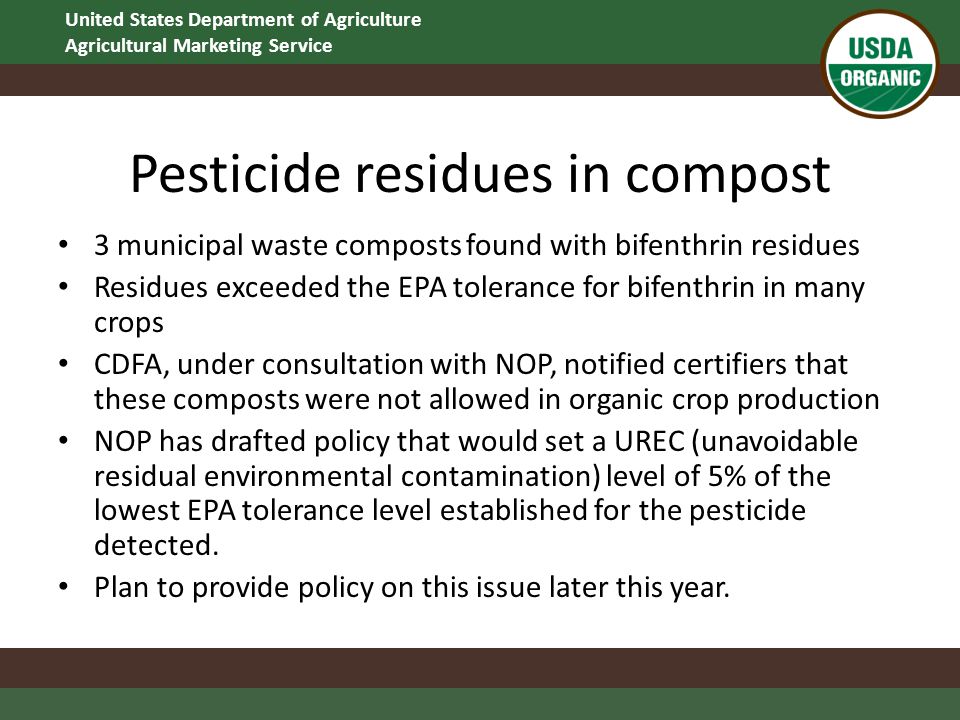 United States Department of Agriculture
Agricultural Marketing Service

USDA
ORGANIC

Pesticide residues in compost

• 3 municipal waste composts found with bifenthrin residues
• Residues exceeded the EPA tolerance for bifenthrin in many crops
• CDFA, under consultation with NOP, notified certifiers that these composts were not allowed in organic crop production
• NOP has drafted policy that would set a UREC (unavoidable residual environmental contamination) level of 5% of the lowest EPA tolerance level established for the pesticide detected.
• Plan to provide policy on this issue later this year.